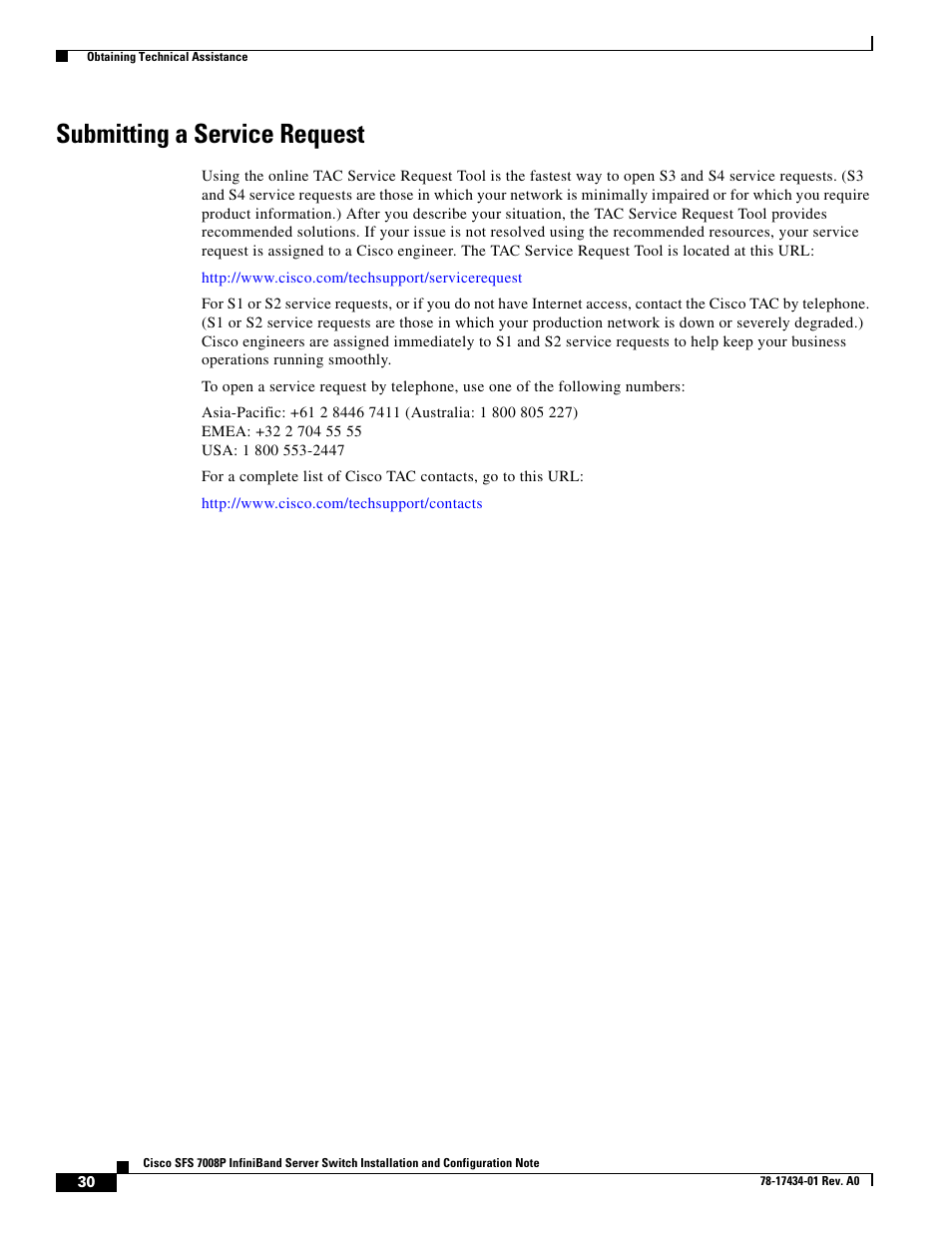 Obtaining Technical Assistance

Submitting a Service Request

Using the online TAC Service Request Tool is the fastest way to open S3 and S4 service requests. (S3 and S4 service requests are those in which your network is minimally impaired or for which you require product information.) After you describe your situation, the TAC Service Request Tool provides recommended solutions. If your issue is not resolved using the recommended resources, your service request is assigned to a Cisco engineer. The TAC Service Request Tool is located at this URL:

http://www.cisco.com/techsupport/servicerequest

For S1 or S2 service requests, or if you do not have Internet access, contact the Cisco TAC by telephone. (S1 or S2 service requests are those in which your production network is down or severely degraded.) Cisco engineers are assigned immediately to S1 and S2 service requests to help keep your business operations running smoothly.

To open a service request by telephone, use one of the following numbers:

Asia-Pacific: +61 2 8446 7411 (Australia: 1 800 805 227)
EMEA: +32 2 704 55 55
USA: 1 800 553-2447

For a complete list of Cisco TAC contacts, go to this URL:

http://www.cisco.com/techsupport/contacts

Cisco SFS 7008P InfiniBand Server Switch Installation and Configuration Note

30

78-17434-01 Rev. A0